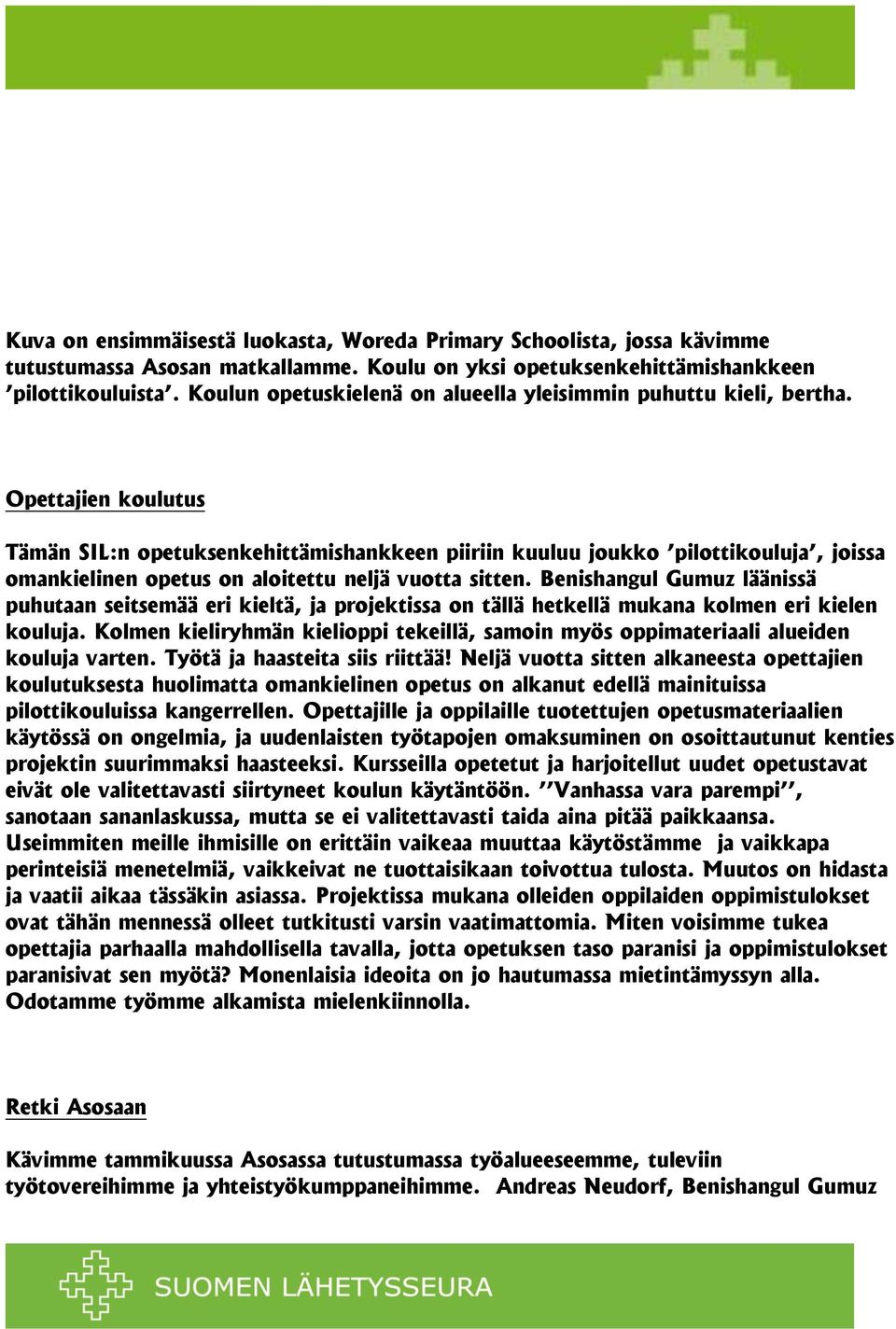 Kuva on ensimmäisestä luokasta, Woreda Primary Schoolista, jossa kävimme tutustumassa Asosan matkallamme. Koulu on yksi opetuksenkehittämishankkeen 'pilottikouluista'. Koulun opetuskielenä on alueella yleisimmin puhuttu kieli, bertha.

Opettajien koulutus

Tämän SIL:n opetuksenkehittämishankkeen piiriin kuuluu joukko 'pilottikouluja', joissa omankielinen opetus on aloitettu neljä vuotta sitten. Benishangul Gumuz läänissä puhutaan seitsemää eri kieltä, ja projektissa on tällä hetkellä mukana kolmen eri kielen kouluja. Kolmen kieliryhmän kielioppi tekeillä, samoin myös oppimateriaali alueiden kouluja varten. Työtä ja haasteita siis riittää! Neljä vuotta sitten alkaneesta opettajien koulutuksesta huolimatta omankielinen opetus on alkanut edellä mainituissa pilottikouluissa kangerrellen. Opettajille ja oppilaille tuotettujen opetusmateriaalien käytössä on ongelmia, ja uudenlaisten työtapojen omaksuminen on osoittautunut kenties projektin suurimmaksi haasteeksi. Kursseilla opetetut ja harjoitellut uudet opetustavat eivät ole valitettavasti siirtyneet koulun käytäntöön. ''Vanhassa vara parempi'', sanotaan sananlaskussa, mutta se ei valitettavasti taida aina pitää paikkaansa. Useimmiten meille ihmisille on erittäin vaikeaa muuttaa käytöstämme ja vaikkapa perinteisiä menetelmiä, vaikkeivat ne tuottaisikaan toivottua tulosta. Muutos on hidasta ja vaatii aikaa tässäkin asiassa. Projektissa mukana olleiden oppilaiden oppimistulokset ovat tähän mennessä olleet tutkitusti varsin vaatimattomia. Miten voisimme tukea opettajia parhaalla mahdollisella tavalla, jotta opetuksen taso paranisi ja oppimistulokset paranisivat sen myötä? Monenlaisia ideoita on jo hautumassa mietintämyssyn alla. Odotamme työmme alkamista mielenkiinnolla.

Retki Asosaan

Kävimme tammikuussa Asosassa tutustumassa työalueeseemme, tuleviin työtovereihimme ja yhteistyökumppaneihimme. Andreas Neudorf, Benishangul Gumuz

SUOMEN LÄHETYSSEURA